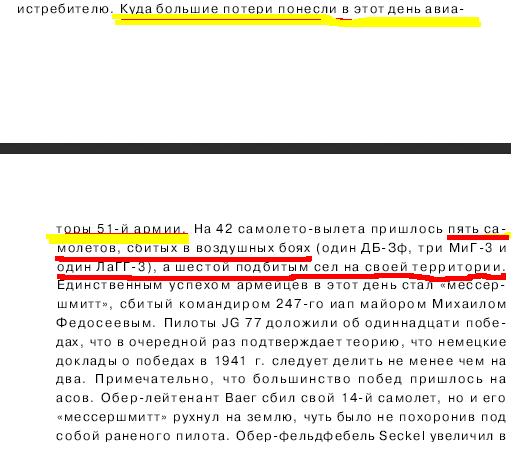 истребителю. Куда большие потери понесли в этот день авиа-

торы 51-й армии. На 42 самолето-вылета пришлось пять самолетов, сбитых в воздушных боях (один ДБ-3ф, три МиГ-3 и один ЛаГГ-3), а шестой подбитым сел на своей территории. Единственным успехом армейцев в этот день стал «мессершмитт», сбитый командиром 247-го иап майором Михаилом Федосеевым. Пилоты JG 77 доложили об одиннадцати победах, что в очередной раз подтверждает теорию, что немецкие доклады о победах в 1941 г. следует делить не менее чем на два. Примечательно, что большинство побед пришлось на асов. Обер-лейтенант Baer сбил свой 14-й самолет, но и его «мессершмитт» рухнул на землю, чуть было не похоронив под собой раненого пилота. Обер-фельдфебель Seckel увеличил в